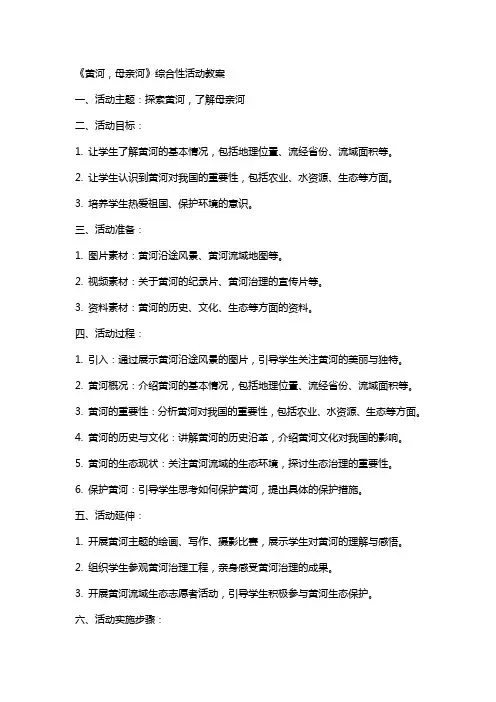 《黄河，母亲河》综合性活动教案

一、活动主题：探索黄河，了解母亲河

二、活动目标：

1. 让学生了解黄河的基本情况，包括地理位置、流经省份、流域面积等。

2. 让学生认识到黄河对我国的重要性，包括农业、水资源、生态等方面。

3. 培养学生热爱祖国、保护环境的意识。

三、活动准备：

1. 图片素材：黄河沿途风景、黄河流域地图等。

2. 视频素材：关于黄河的纪录片、黄河治理的宣传片等。

3. 资料素材：黄河的历史、文化、生态等方面的资料。

四、活动过程：

1. 引入：通过展示黄河沿途风景的图片，引导学生关注黄河的美丽与独特。

2. 黄河概况：介绍黄河的基本情况，包括地理位置、流经省份、流域面积等。

3. 黄河的重要性：分析黄河对我国的重要性，包括农业、水资源、生态等方面。

4. 黄河的历史与文化：讲解黄河的历史沿革，介绍黄河文化对我国的影响。

5. 黄河的生态现状：关注黄河流域的生态环境，探讨生态治理的重要性。

6. 保护黄河：引导学生思考如何保护黄河，提出具体的保护措施。

五、活动延伸：

1. 开展黄河主题的绘画、写作、摄影比赛，展示学生对黄河的理解与感悟。

2. 组织学生参观黄河治理工程，亲身感受黄河治理的成果。

3. 开展黄河流域生态志愿者活动，引导学生积极参与黄河生态保护。

六、活动实施步骤：